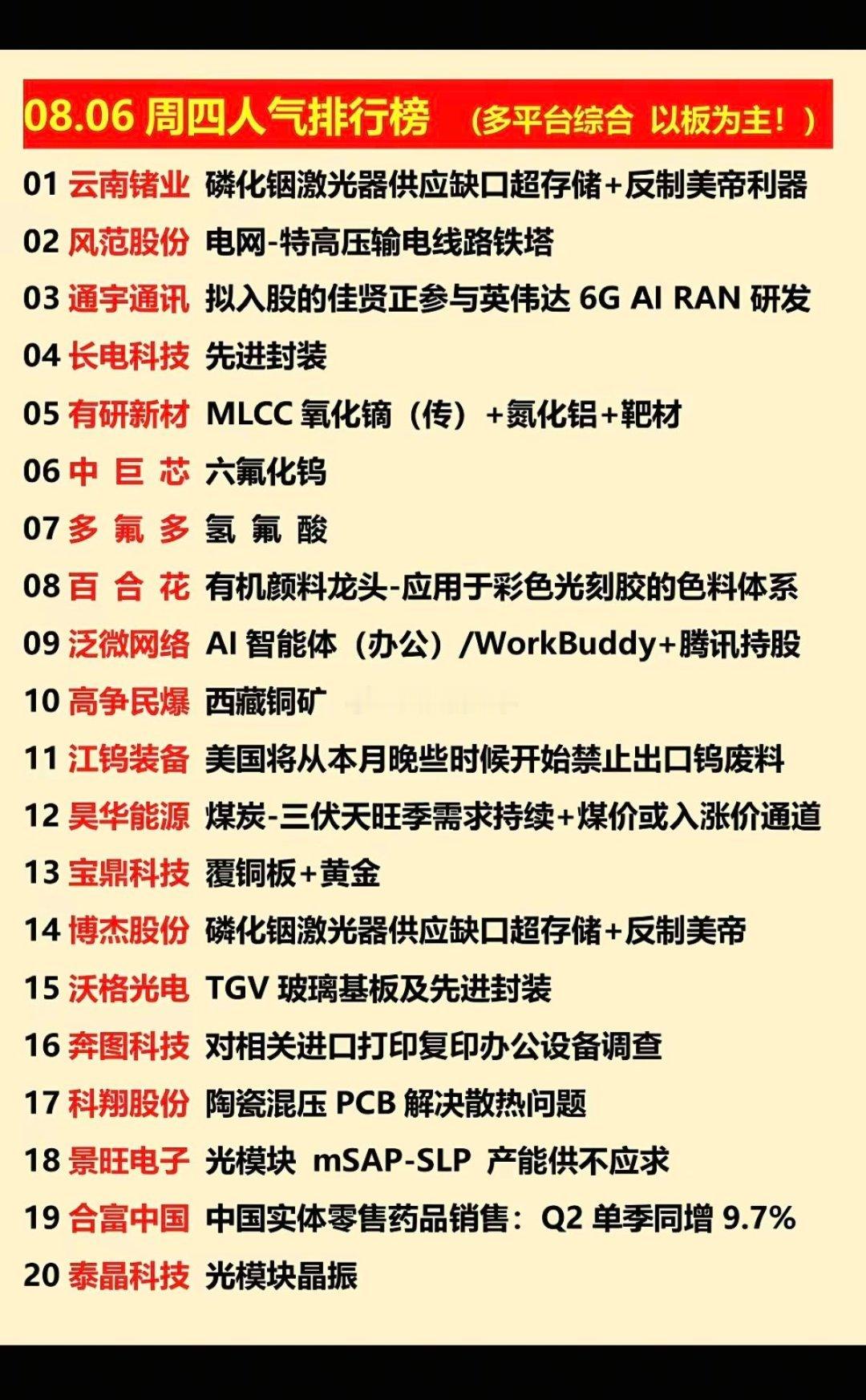 08.06 周四人气排行榜 （多平台综合 以板为主！）

01 云南锗业 磷化铟激光器供应缺口超存储+反制美帝利器
02 风范股份 电网-特高压输电线路铁塔
03 通宇通讯 拟入股的佳贤正参与英伟达 6G AI RAN 研发
04 长电科技 先进封装
05 有研新材 MLCC 氧化镝（传）+氮化铝+靶材
06 中 巨 芯 六氟化钨
07 多 氟 多 氢 氟 酸
08 百 合 花 有机颜料龙头-应用于彩色光刻胶的色料体系
09 泛微网络 AI 智能体（办公）/WorkBuddy+腾讯持股
10 高争民爆 西藏铜矿
11 江钨装备 美国将从本月晚些时候开始禁止出口钨废料
12 昊华能源 煤炭-三伏天旺季需求持续+煤价或入涨价通道
13 宝鼎科技 覆铜板+黄金
14 博杰股份 磷化铟激光器供应缺口超存储+反制美帝
15 沃格光电 TGV 玻璃基板及先进封装
16 奔图科技 对相关进口打印复印办公设备调查
17 科翔股份 陶瓷混压 PCB 解决散热问题
18 景旺电子 光模块 mSAP-SLP 产能供不应求
19 合富中国 中国实体零售药品销售：Q2 单季同增 9.7%
20 泰晶科技 光模块晶振